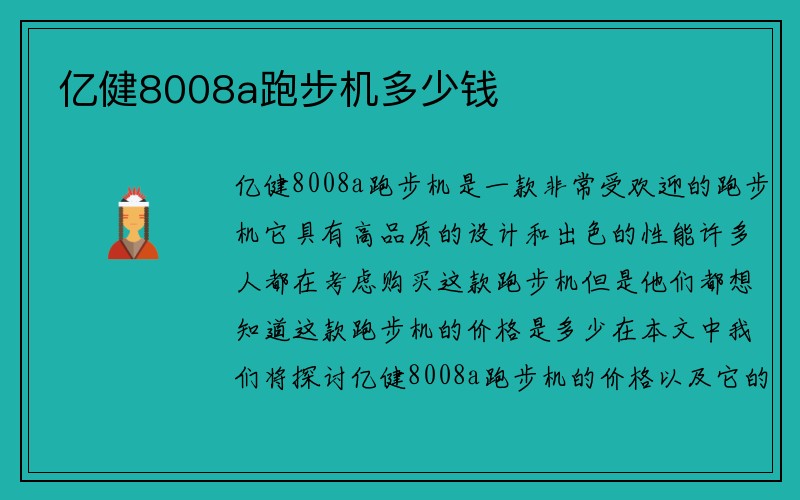 亿健8008a跑步机多少钱

亿健8008a跑步机是一款非常受欢迎的跑步机它具有高品质的设计和出色的性能许多人都在考虑购买这款跑步机但是他们都想知道这款跑步机的价格是多少在本文中我们将探讨亿健8008a跑步机的价格以及它的